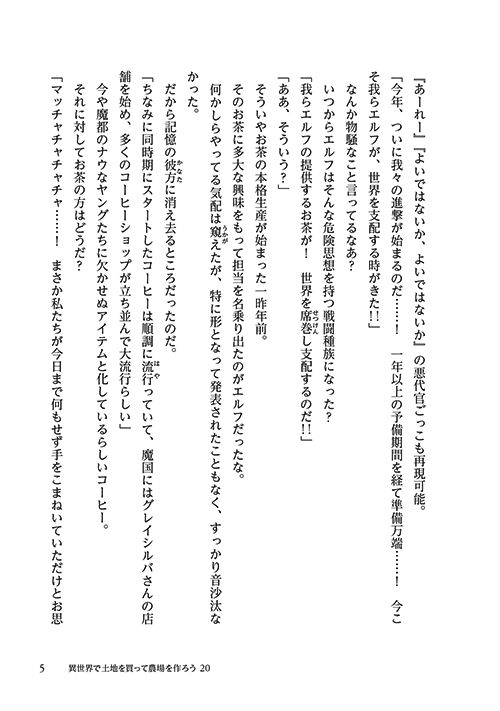 「あーれー」「よいではないか、よいではないか」の悪代官ごっこも再現可能。

「今年、ついに我々の進撃が始まるのだ……！　一年以上の予備期間を経て準備万端……！　今こそ我らエルフが、世界を支配する時がきた!!」

なんか物騒なこと言ってるなあ？

いつからエルフはそんな危険思想を持つ戦闘種族になった？

「我らエルフの提供するお茶が！　世界を席巻し支配するのだ!!」

「ああ、そういう？」

そういやお茶の本格生産が始まった一昨年前。

そのお茶に多大な興味をもって担当を名乗り出たのがエルフだったな。

何かしらやってる気配は窺えたが、特に形となって発表されたこともなく、すっかり音沙汰なかった。

だから記憶の彼方に消え去るところだったのだ。

「ちなみに同時期にスタートしたコーヒーは順調に流行っていて、魔国にはグレイシルバさんの店舗を始め、多くのコーヒーショップが立ち並んで大流行らしい」

今や魔都のナウなヤングたちに欠かせぬアイテムと化しているらしいコーヒー。

それに対してお茶の方はどうだ？

「マッチャチャチャチャ……！　まさか私たちが今日まで何もせず手をこまねいていただけとお思

5　異世界で土地を買って農場を作ろう 20